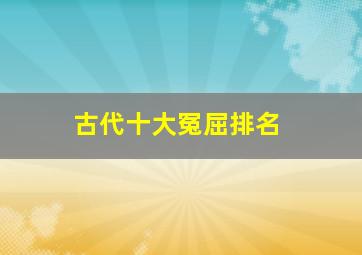 古代十大冤屈排名